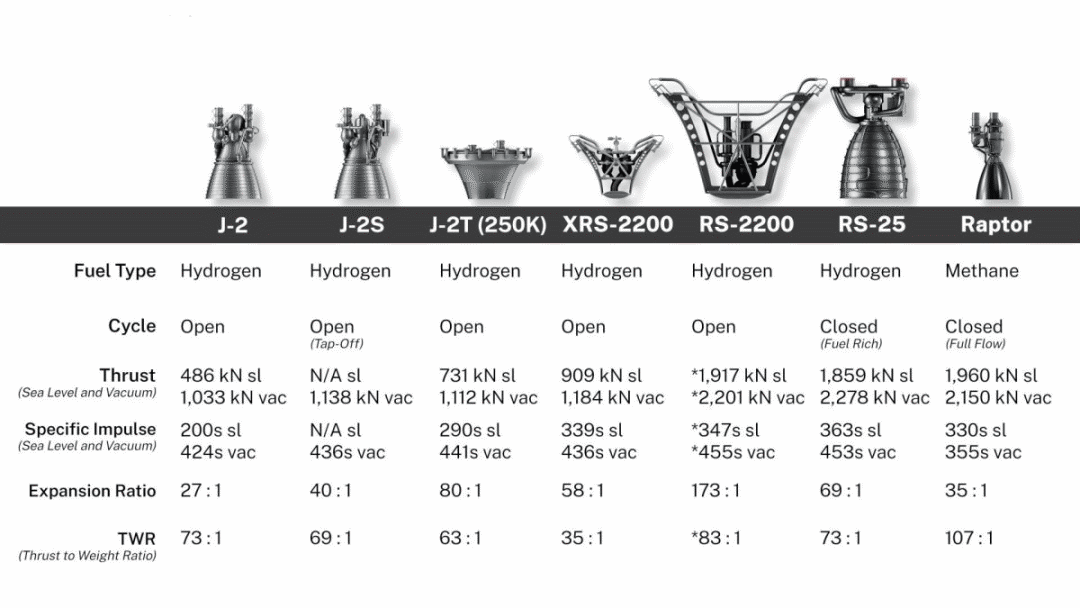 |  | J-2 | J-2S | J-2T (250K) | XRS-2200 | RS-2200 | RS-25 | Raptor |
|---|---|---|---|---|---|---|---|
| Fuel Type | Hydrogen | Hydrogen | Hydrogen | Hydrogen | Hydrogen | Hydrogen | Methane |
| Cycle | Open | Open (Tap-Off) | Open | Open | Open | Closed (Fuel Rich) | Closed (Full Flow) |
| Thrust (Sea Level and Vacuum) | 486 kN sl 1,033 kN vac | N/A sl 1,138 kN vac | 731 kN sl 1,112 kN vac | 909 kN sl 1,184 kN vac | *1,917 kN sl *2,201 kN vac | 1,859 kN sl 2,278 kN vac | 1,960 kN sl 2,150 kN vac |
| Specific Impulse (Sea Level and Vacuum) | 200s sl 424s vac | N/A sl 436s vac | 290s sl 441s vac | 339s sl 436s vac | *347s sl *455s vac | 363s sl 453s vac | 330s sl 355s vac |
| Expansion Ratio | 27 : 1 | 40 : 1 | 80 : 1 | 58 : 1 | 173 : 1 | 69 : 1 | 35 : 1 |
| TWR (Thrust to Weight Ratio) | 73 : 1 | 69 : 1 | 63 : 1 | 35 : 1 | *83 : 1 | 73 : 1 | 107 : 1 |